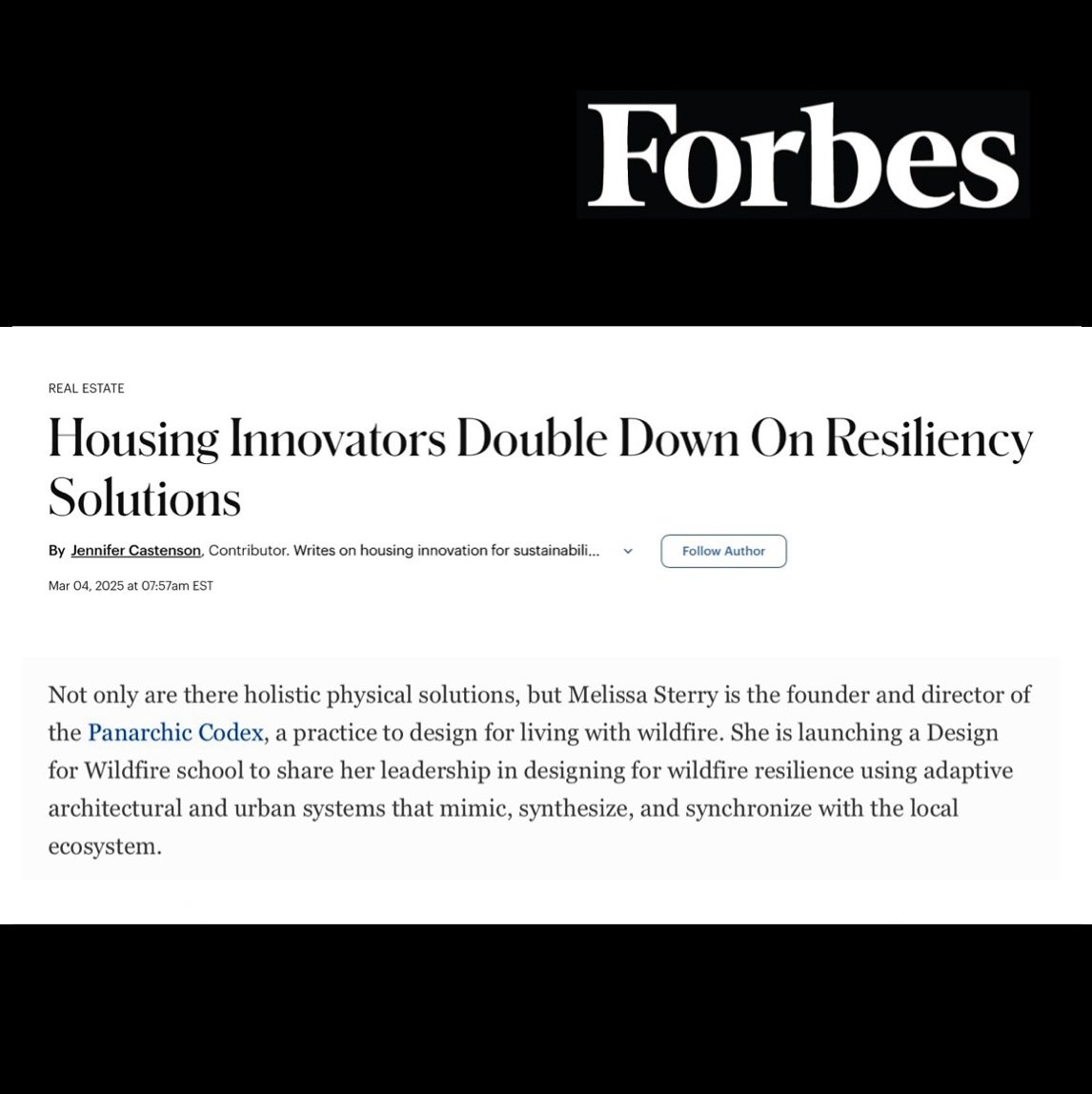 Forbes

REAL ESTATE

Housing Innovators Double Down On Resiliency Solutions

By Jennifer Castenson, Contributor. Writes on housing innovation for sustainabili...

Follow Author

Mar 04, 2025 at 07:57am EST

Not only are there holistic physical solutions, but Melissa Sterry is the founder and director of the Panarchic Codex, a practice to design for living with wildfire. She is launching a Design for Wildfire school to share her leadership in designing for wildfire resilience using adaptive architectural and urban systems that mimic, synthesize, and synchronize with the local ecosystem.